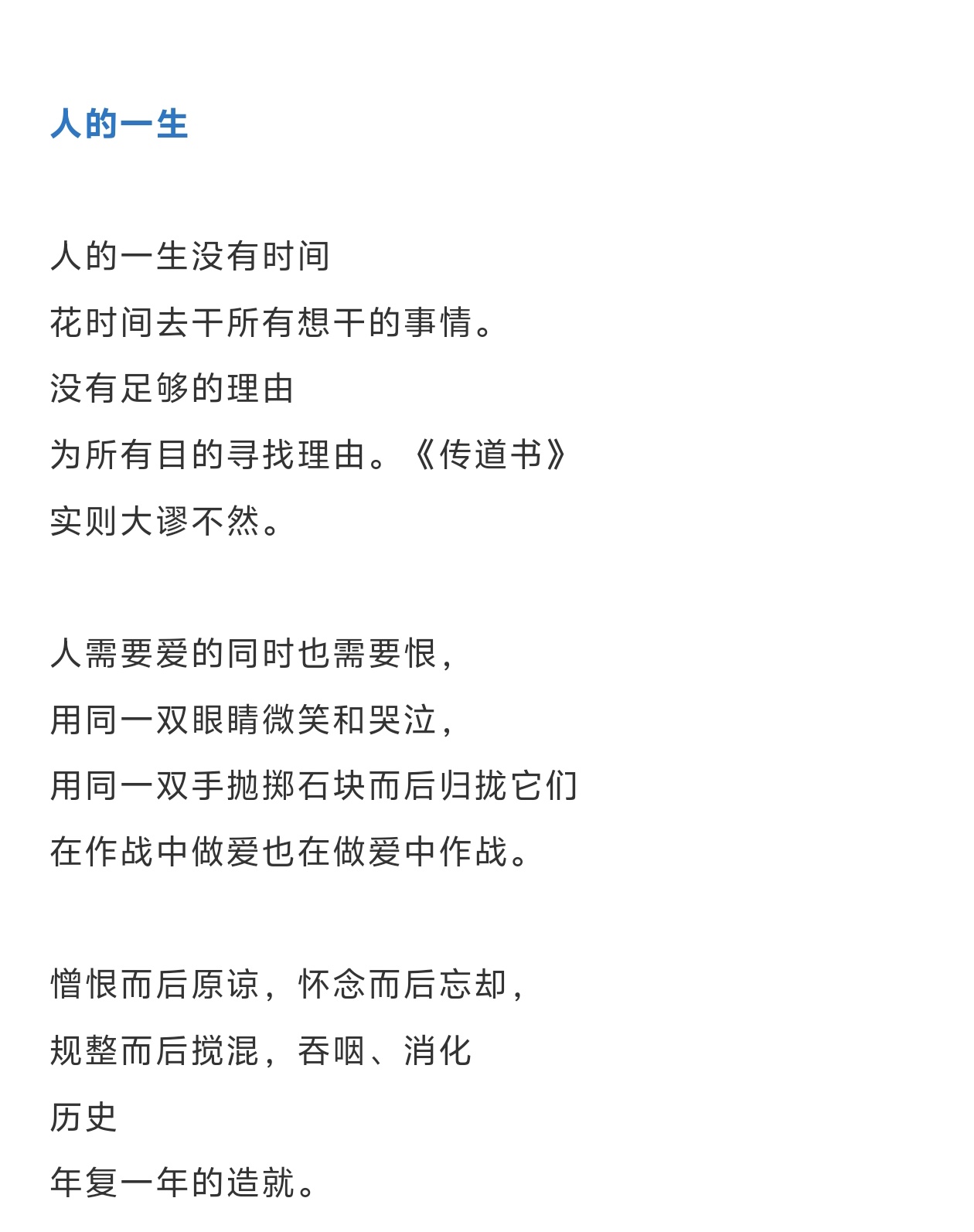 人的一生

人的一生没有时间
花时间去干所有想干的事情。
没有足够的理由
为所有目的寻找理由。《传道书》
实则大谬不然。

人需要爱的同时也需要恨，
用同一双眼睛微笑和哭泣，
用同一双手抛掷石块而后归拢它们
在作战中做爱也在做爱中作战。

憎恨而后原谅，怀念而后忘却，
规整而后搅混，吞咽、消化
历史
年复一年的造就。